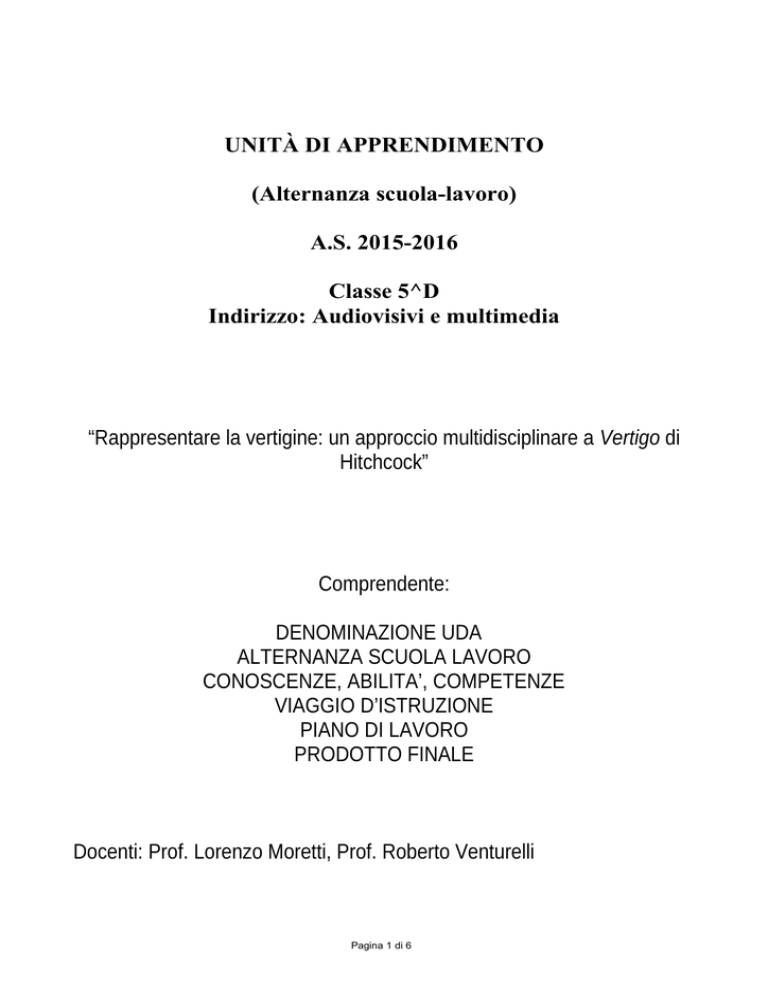 UNITÀ DI APPRENDIMENTO

(Alternanza scuola-lavoro)

A.S. 2015-2016

Classe 5^D
Indirizzo: Audiovisivi e multimedia

“Rappresentare la vertigine: un approccio multidisciplinare a Vertigo di Hitchcock”

Comprendente:

DENOMINAZIONE UDA
ALTERNANZA SCUOLA LAVORO
CONOSCENZE, ABILITA’, COMPETENZE
VIAGGIO D’ISTRUZIONE
PIANO DI LAVORO
PRODOTTO FINALE

Docenti: Prof. Lorenzo Moretti, Prof. Roberto Venturelli

Pagina 1 di 6